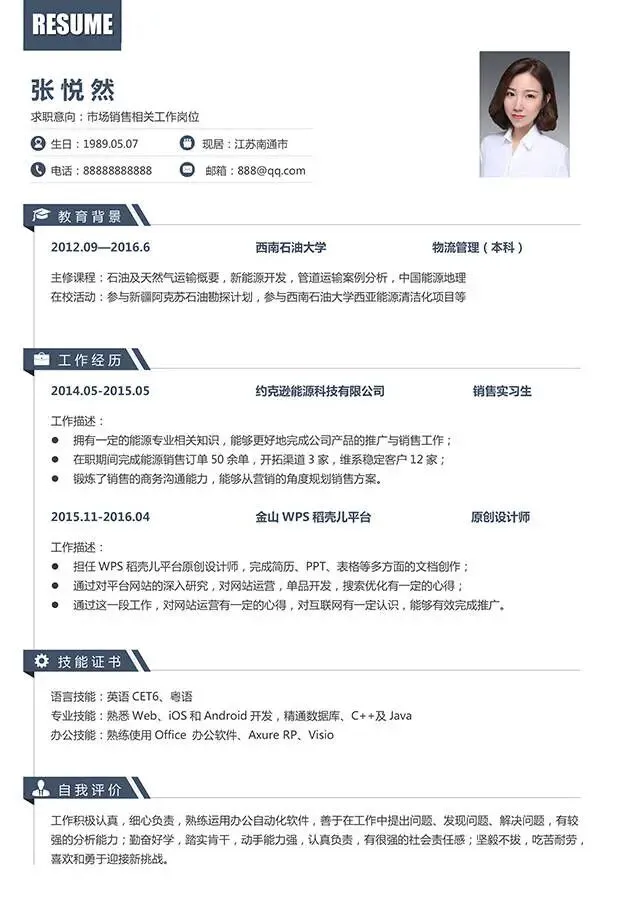 RESUME

张悦然
求职意向：市场销售相关工作岗位

生日：1989.05.07
现居：江苏南通市
电话：88888888888
邮箱：888@qq.com

教育背景

2012.09—2016.6　西南石油大学　物流管理（本科）

主修课程：石油及天然气运输概要，新能源开发，管道运输案例分析，中国能源地理
在校活动：参与新疆阿克苏石油勘探计划，参与西南石油大学西亚能源清洁化项目等

工作经历

2014.05-2015.05　约克逊能源科技有限公司　销售实习生

工作描述：
● 拥有一定的能源专业相关知识，能够更好地完成公司产品的推广与销售工作；
● 在职期间完成能源销售订单 50 余单，开拓渠道 3 家，维系稳定客户 12 家；
● 锻炼了销售的商务沟通能力，能够从营销的角度规划销售方案。

2015.11-2016.04　金山 WPS 稻壳儿平台　原创设计师

工作描述：
● 担任 WPS 稻壳儿平台原创设计师，完成简历、PPT、表格等多方面的文档创作；
● 通过对平台网站的深入研究，对网站运营，单品开发，搜索优化有一定的心得；
● 通过这一段工作，对网站运营有一定的心得，对互联网有一定认识，能够有效完成推广。

技能证书

语言技能：英语 CET6、粤语
专业技能：熟悉 Web、iOS 和 Android 开发，精通数据库、C++及 Java
办公技能：熟练使用 Office 办公软件、Axure RP、Visio

自我评价

工作积极认真，细心负责，熟练运用办公自动化软件，善于在工作中提出问题、发现问题、解决问题，有较强的分析能力；勤奋好学，踏实肯干，动手能力强，认真负责，有很强的社会责任感；坚毅不拔，吃苦耐劳，喜欢和勇于迎接新挑战。